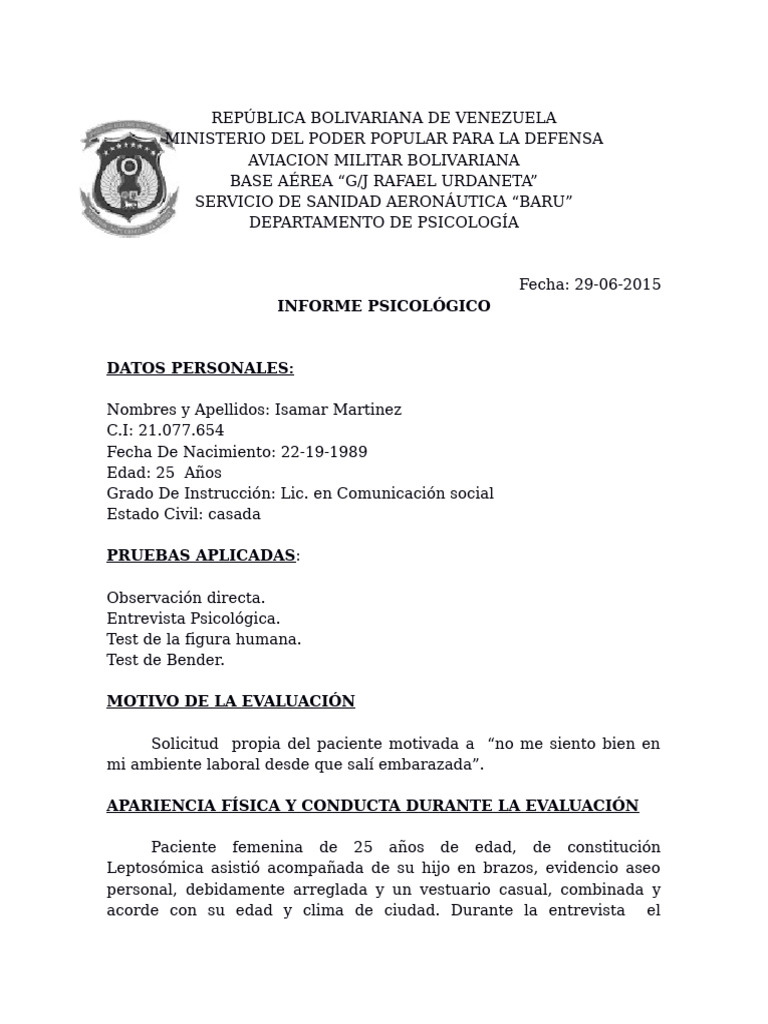 REPÚBLICA BOLIVARIANA DE VENEZUELA
MINISTERIO DEL PODER POPULAR PARA LA DEFENSA
AVIACION MILITAR BOLIVARIANA
BASE AÉREA “G/J RAFAEL URDANETA”
SERVICIO DE SANIDAD AERONÁUTICA “BARU”
DEPARTAMENTO DE PSICOLOGÍA

Fecha: 29-06-2015

INFORME PSICOLÓGICO

DATOS PERSONALES:

Nombres y Apellidos: Isamar Martinez
C.I: 21.077.654
Fecha De Nacimiento: 22-19-1989
Edad: 25 Años
Grado De Instrucción: Lic. en Comunicación social
Estado Civil: casada

PRUEBAS APLICADAS:

Observación directa.
Entrevista Psicológica.
Test de la figura humana.
Test de Bender.

MOTIVO DE LA EVALUACIÓN

Solicitud propia del paciente motivada a “no me siento bien en mi ambiente laboral desde que salí embarazada”.

APARIENCIA FÍSICA Y CONDUCTA DURANTE LA EVALUACIÓN

Paciente femenina de 25 años de edad, de constitución Leptosómica asistió acompañada de su hijo en brazos, evidencio aseo personal, debidamente arreglada y un vestuario casual, combinada y acorde con su edad y clima de ciudad. Durante la entrevista el